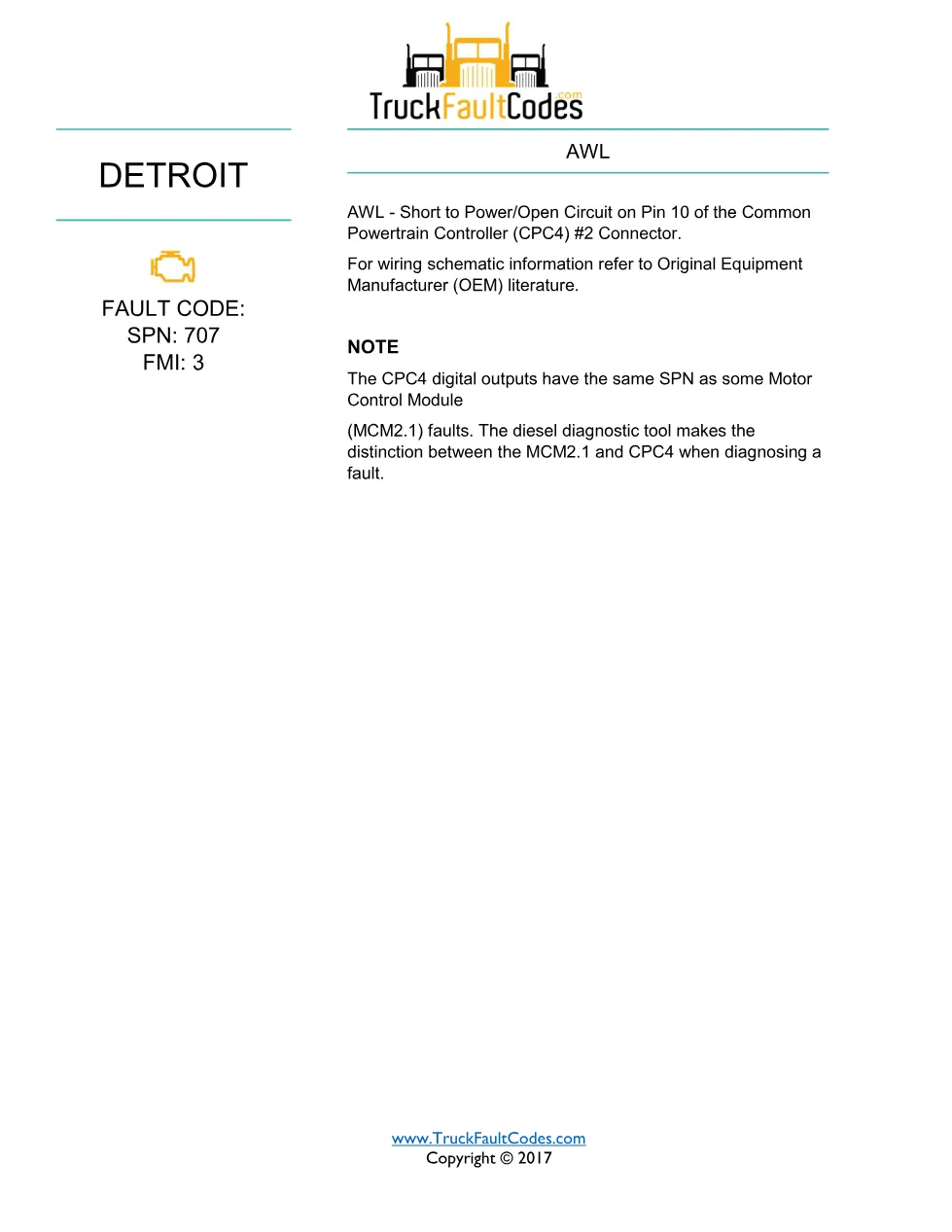 TruckFaultCodes.com

DETROIT

FAULT CODE:
SPN: 707
FMI: 3

AWL

AWL - Short to Power/Open Circuit on Pin 10 of the Common Powertrain Controller (CPC4) #2 Connector.

For wiring schematic information refer to Original Equipment Manufacturer (OEM) literature.

NOTE

The CPC4 digital outputs have the same SPN as some Motor Control Module

(MCM2.1) faults. The diesel diagnostic tool makes the distinction between the MCM2.1 and CPC4 when diagnosing a fault.

www.TruckFaultCodes.com
Copyright © 2017